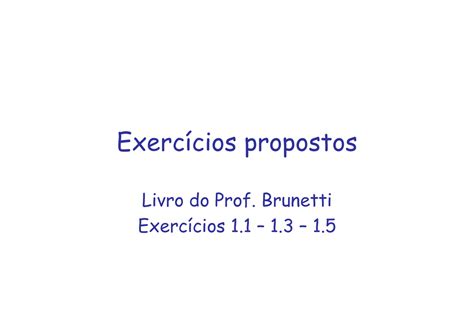 Exercícios propostos

Livro do Prof. Brunetti
Exercícios 1.1 – 1.3 – 1.5